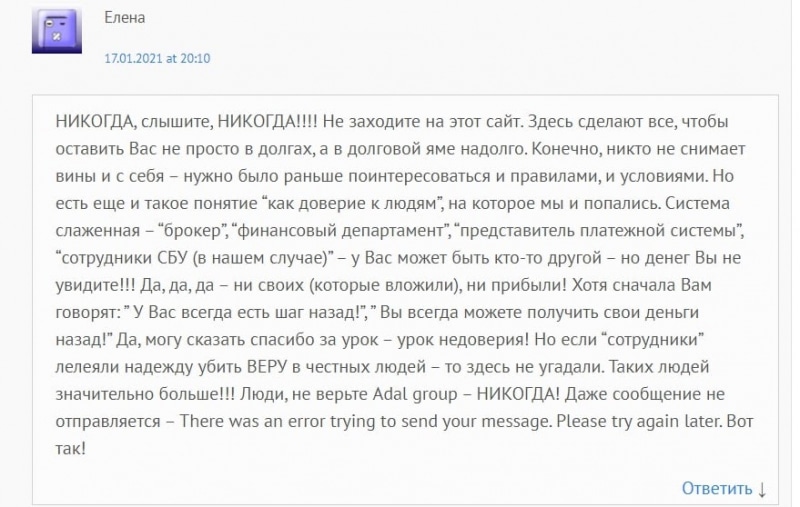 Елена

17.01.2021 at 20:10

НИКОГДА, слышите, НИКОГДА!!!! Не заходите на этот сайт. Здесь сделают все, чтобы оставить Вас не просто в долгах, а в долговой яме надолго. Конечно, никто не снимает вины и с себя – нужно было раньше поинтересоваться и правилами, и условиями. Но есть еще и такое понятие “как доверие к людям”, на которое мы и попались. Система слаженная – “брокер”, “финансовый департамент”, “представитель платежной системы”, “сотрудники СБУ (в нашем случае)” – у Вас может быть кто-то другой – но денег Вы не увидите!!! Да, да, да – ни своих (которые вложили), ни прибыли! Хотя сначала Вам говорят: ” У Вас всегда есть шаг назад!”, ” Вы всегда можете получить свои деньги назад!” Да, могу сказать спасибо за урок – урок недоверия! Но если “сотрудники” лелеяли надежду убить ВЕРУ в честных людей – то здесь не угадали. Таких людей значительно больше!!! Люди, не верьте Adal group – НИКОГДА! Даже сообщение не отправляется – There was an error trying to send your message. Please try again later. Вот так!

Ответить ↓